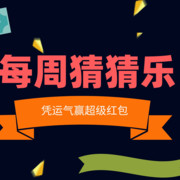 每周猜猜乐

凭运气赢超级红包